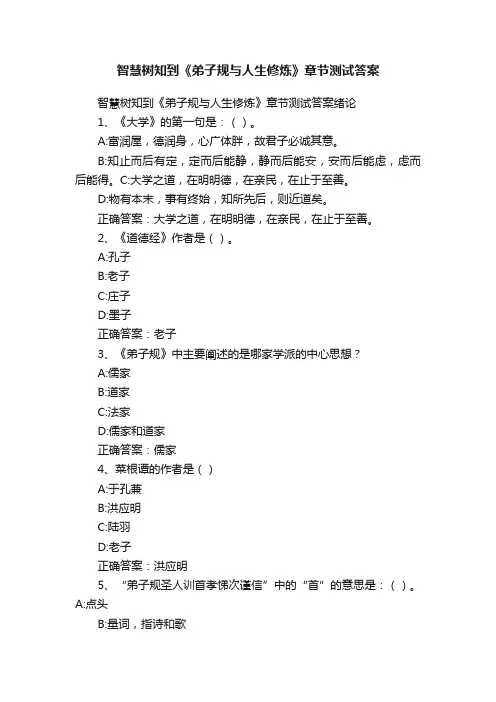 智慧树知到《弟子规与人生修炼》章节测试答案

智慧树知到《弟子规与人生修炼》章节测试答案绪论

1、《大学》的第一句是：（ ）。

A:富润屋，德润身，心广体胖，故君子必诚其意。

B:知止而后有定，定而后能静，静而后能安，安而后能虑，虑而后能得。C:大学之道，在明明德，在亲民，在止于至善。

D:物有本末，事有终始，知所先后，则近道矣。

正确答案：大学之道，在明明德，在亲民，在止于至善。

2、《道德经》作者是（ ）。

A:孔子

B:老子

C:庄子

D:墨子

正确答案：老子

3、《弟子规》中主要阐述的是哪家学派的中心思想？

A:儒家

B:道家

C:法家

D:儒家和道家

正确答案：儒家

4、菜根谭的作者是（ ）

A:于孔兼

B:洪应明

C:陆羽

D:老子

正确答案：洪应明

5、“弟子规圣人训首孝悌次谨信”中的“首”的意思是：（ ）。

A:点头

B:量词，指诗和歌